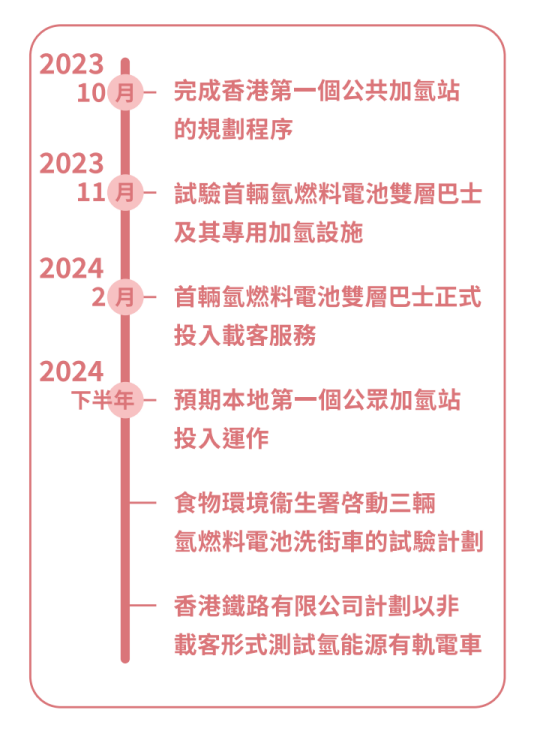 2023
10月
完成香港第一個公共加氫站的規劃程序

2023
11月
試驗首輛氫燃料電池雙層巴士及其專用加氫設施

2024
2月
首輛氫燃料電池雙層巴士正式投入載客服務

2024
下半年
預期本地第一個公眾加氫站投入運作

食物環境衞生署啓動三輛氫燃料電池洗街車的試驗計劃

香港鐵路有限公司計劃以非載客形式測試氫能源有軌電車